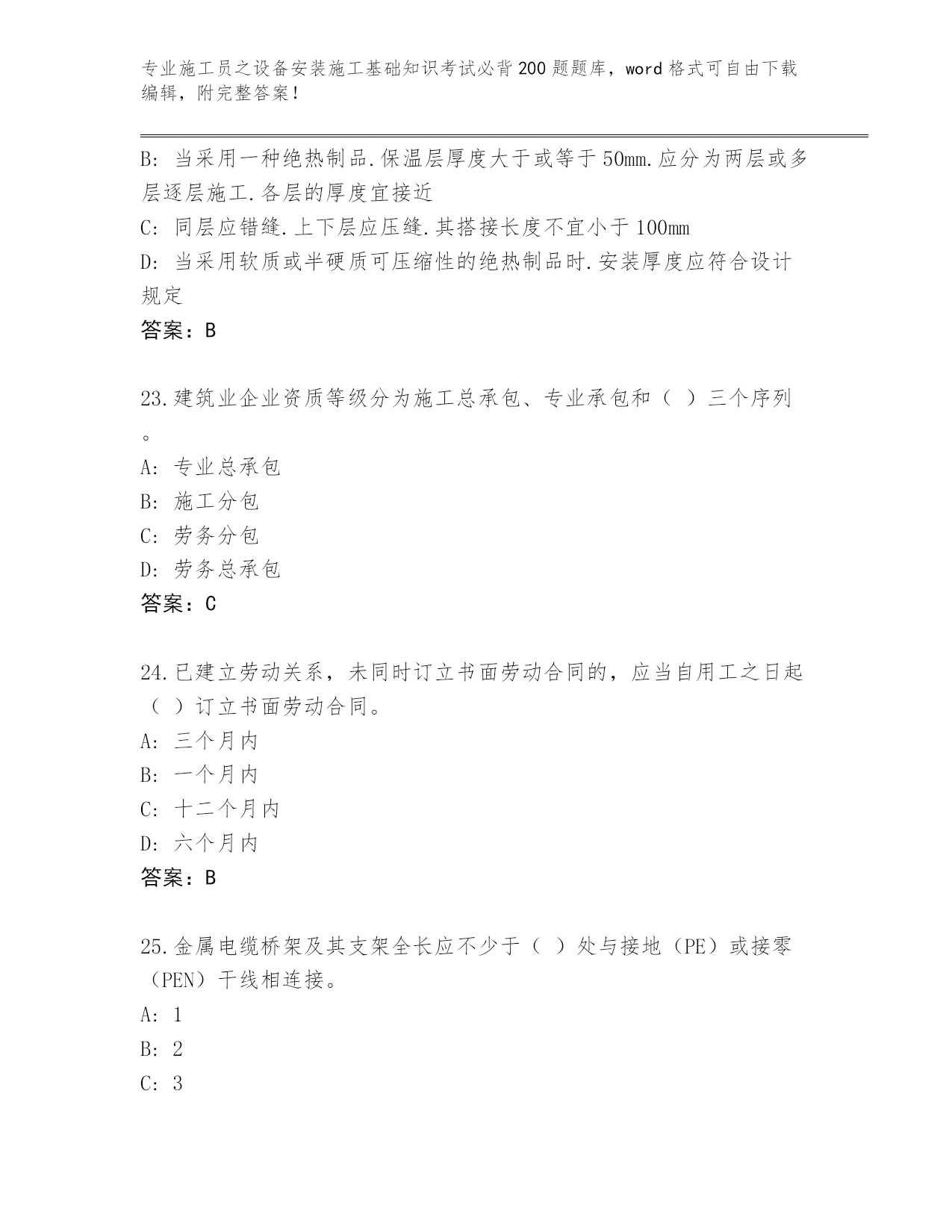 专业施工员之设备安装施工基础知识考试必背200题题库，word格式可自由下载编辑，附完整答案！

B: 当采用一种绝热制品.保温层厚度大于或等于50mm.应分为两层或多层逐层施工.各层的厚度宜接近

C: 同层应错缝.上下层应压缝.其搭接长度不宜小于100mm

D: 当采用软质或半硬质可压缩性的绝热制品时.安装厚度应符合设计规定

答案：B

23.建筑业企业资质等级分为施工总承包、专业承包和（ ）三个序列。

A: 专业总承包

B: 施工分包

C: 劳务分包

D: 劳务总承包

答案：C

24.已建立劳动关系，未同时订立书面劳动合同的，应当自用工之日起（ ）订立书面劳动合同。

A: 三个月内

B: 一个月内

C: 十二个月内

D: 六个月内

答案：B

25.金属电缆桥架及其支架全长应不少于（ ）处与接地（PE）或接零（PEN）干线相连接。

A: 1

B: 2

C: 3